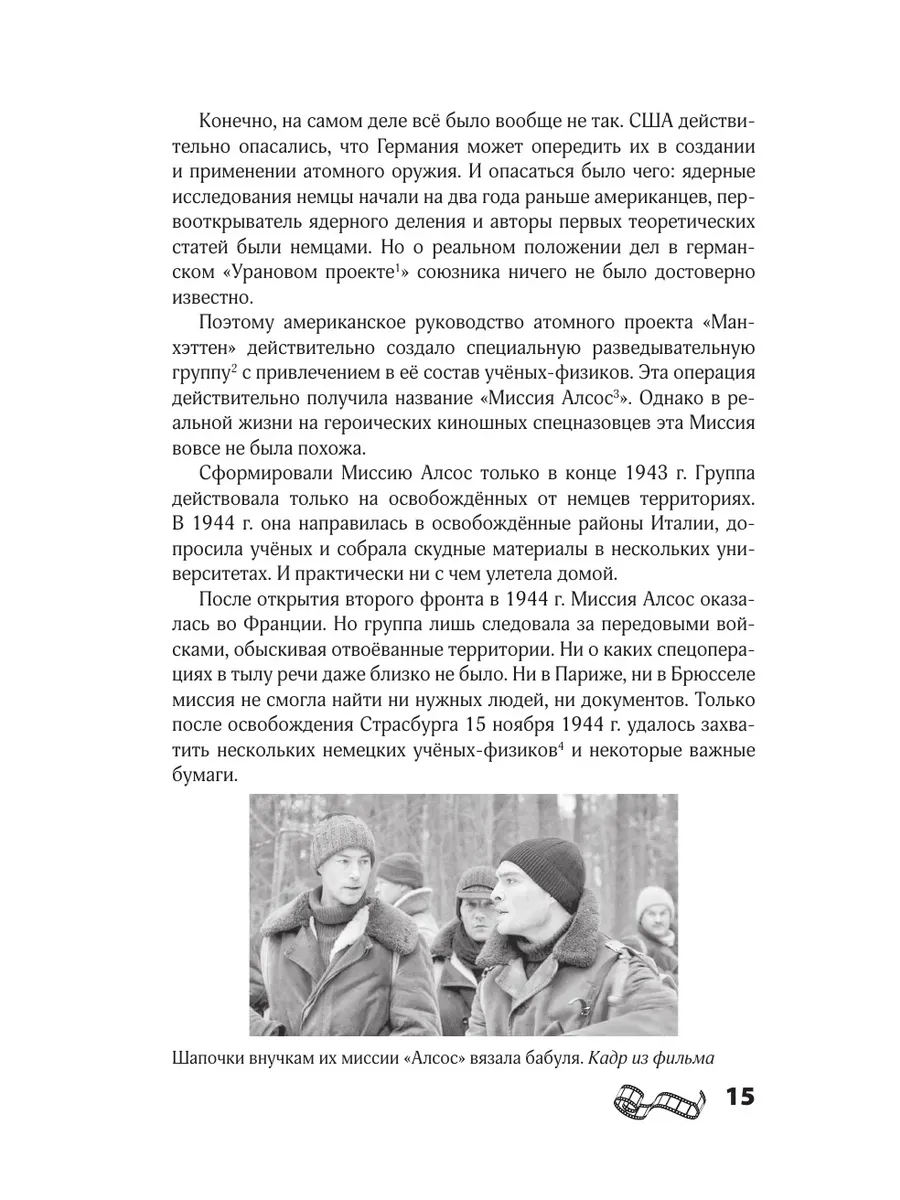 Конечно, на самом деле всё было вообще не так. США действительно опасались, что Германия может опередить их в создании и применении атомного оружия. И опасаться было чего: ядерные исследования немцы начали на два года раньше американцев, первооткрыватель ядерного деления и авторы первых теоретических статей были немцами. Но о реальном положении дел в германском «Урановом проекте$^1$» союзника ничего не было достоверно известно.

Поэтому американское руководство атомного проекта «Манхэттен» действительно создало специальную разведывательную группу$^2$ с привлечением в её состав учёных-физиков. Эта операция действительно получила название «Миссия Алсос$^3$». Однако в реальной жизни на героических киношных спецназовцев эта Миссия вовсе не была похожа.

Сформировали Миссию Алсос только в конце 1943 г. Группа действовала только на освобождённых от немцев территориях. В 1944 г. она направилась в освобождённые районы Италии, допросила учёных и собрала скудные материалы в нескольких университетах. И практически ни с чем улетела домой.

После открытия второго фронта в 1944 г. Миссия Алсос оказалась во Франции. Но группа лишь следовала за передовыми войсками, обыскивая отвоёванные территории. Ни о каких спецоперациях в тылу речи даже близко не было. Ни в Париже, ни в Брюсселе миссия не смогла найти ни нужных людей, ни документов. Только после освобождения Страсбурга 15 ноября 1944 г. удалось захватить нескольких немецких учёных-физиков$^4$ и некоторые важные бумаги.

Шапочки внучкам их миссии «Алсос» вязала бабуля. Кадр из фильма

15